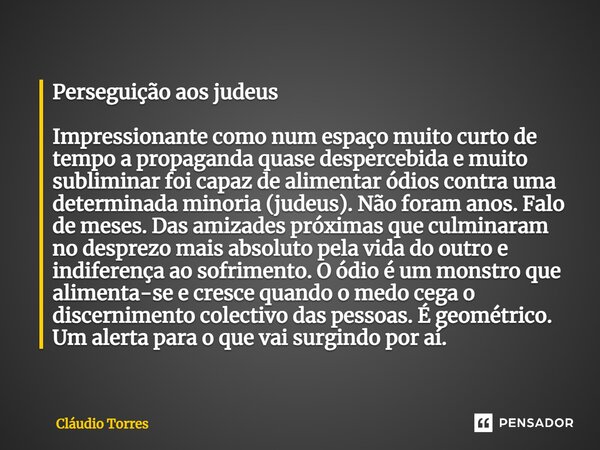 Perseguição aos judeus

Impressionante como num espaço muito curto de tempo a propaganda quase despercebida e muito subliminar foi capaz de alimentar ódios contra uma determinada minoria (judeus). Não foram anos. Falo de meses. Das amizades próximas que culminaram no desprezo mais absoluto pela vida do outro e indiferença ao sofrimento. O ódio é um monstro que alimenta-se e cresce quando o medo cega o discernimento colectivo das pessoas. É geométrico. Um alerta para o que vai surgindo por aí.

Cláudio Torres

PENSADOR